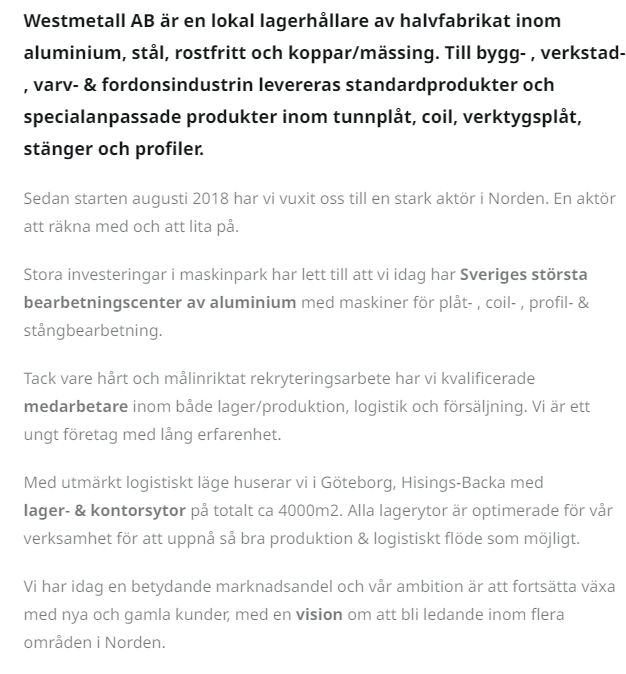 Westmetall AB är en lokal lagerhållare av halvfabrikat inom aluminium, stål, rostfritt och koppar/mässing. Till bygg- , verkstad- , varv- & fordonsindustrin levereras standardprodukter och specialanpassade produkter inom tunnplåt, coil, verktygsplåt, stänger och profiler.

Sedan starten augusti 2018 har vi vuxit oss till en stark aktör i Norden. En aktör att räkna med och att lita på.

Stora investeringar i maskinpark har lett till att vi idag har Sveriges största bearbetningscenter av aluminium med maskiner för plåt- , coil- , profil- & stångbearbetning.

Tack vare hårt och målinriktat rekryteringsarbete har vi kvalificerade medarbetare inom både lager/produktion, logistik och försäljning. Vi är ett ungt företag med lång erfarenhet.

Med utmärkt logistiskt läge huserar vi i Göteborg, Hisings-Backa med lager- & kontorsytor på totalt ca 4000m2. Alla lagerytor är optimerade för vår verksamhet för att uppnå så bra produktion & logistiskt flöde som möjligt.

Vi har idag en betydande marknadsandel och vår ambition är att fortsätta växa med nya och gamla kunder, med en vision om att bli ledande inom flera områden i Norden.